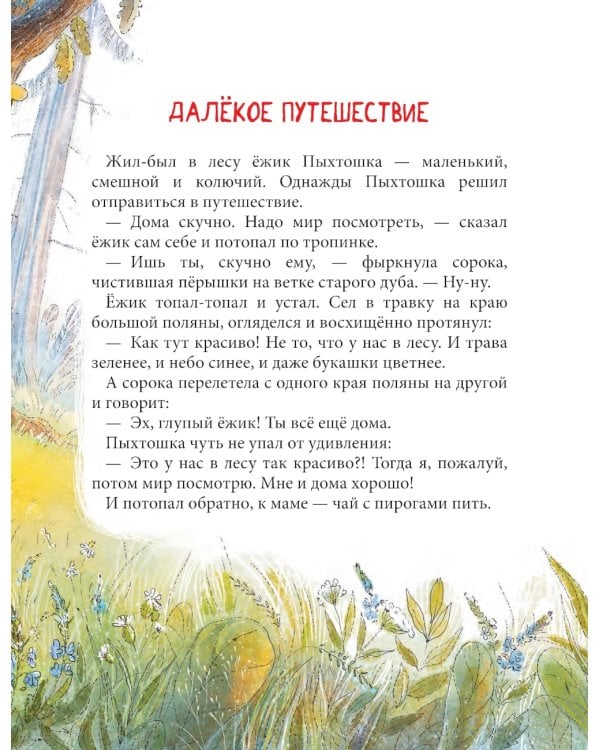 ДАЛЁКОЕ ПУТЕШЕСТВИЕ

Жил-был в лесу ёжик Пыхтошка — маленький, смешной и колючий. Однажды Пыхтошка решил отправиться в путешествие.

— Дома скучно. Надо мир посмотреть, — сказал ёжик сам себе и потопал по тропинке.

— Ишь ты, скучно ему, — фыркнула сорока, чистившая пёрышки на ветке старого дуба. — Ну-ну.

Ёжик топал-топал и устал. Сел в травку на краю большой поляны, огляделся и восхищённо протянул:

— Как тут красиво! Не то, что у нас в лесу. И трава зеленее, и небо синее, и даже букашки цветнее.

А сорока перелетела с одного края поляны на другой и говорит:

— Эх, глупый ёжик! Ты всё ещё дома.

Пыхтошка чуть не упал от удивления:

— Это у нас в лесу так красиво?! Тогда я, пожалуй, потом мир посмотрю. Мне и дома хорошо!

И потопал обратно, к маме — чай с пирогами пить.